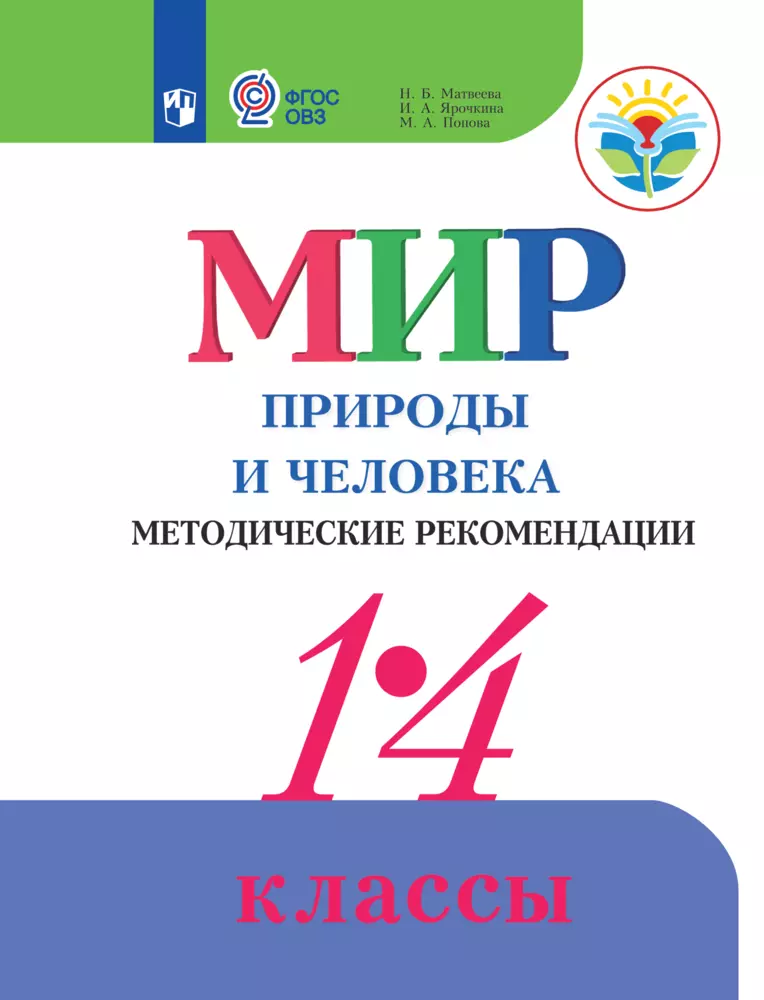 ФГОС ОВЗ

Н. Б. Матвеева
И. А. Ярочкина
М. А. Попова

МИР
ПРИРОДЫ
И ЧЕЛОВЕКА
МЕТОДИЧЕСКИЕ РЕКОМЕНДАЦИИ

1·4

классы